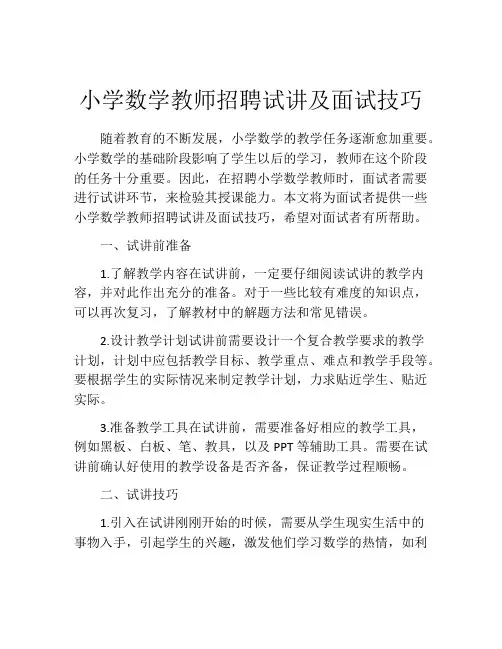 小学数学教师招聘试讲及面试技巧

随着教育的不断发展，小学数学的教学任务逐渐愈加重要。小学数学的基础阶段影响了学生以后的学习，教师在这个阶段的任务十分重要。因此，在招聘小学数学教师时，面试者需要进行试讲环节，来检验其授课能力。本文将为面试者提供一些小学数学教师招聘试讲及面试技巧，希望对面试者有所帮助。

一、试讲前准备

1.了解教学内容在试讲前，一定要仔细阅读试讲的教学内容，并对此作出充分的准备。对于一些比较有难度的知识点，可以再次复习，了解教材中的解题方法和常见错误。

2.设计教学计划试讲前需要设计一个复合教学要求的教学计划，计划中应包括教学目标、教学重点、难点和教学手段等。要根据学生的实际情况来制定教学计划，力求贴近学生、贴近实际。

3.准备教学工具在试讲前，需要准备好相应的教学工具，例如黑板、白板、笔、教具，以及 PPT 等辅助工具。需要在试讲前确认好使用的教学设备是否齐备，保证教学过程顺畅。

二、试讲技巧

1.引入在试讲刚刚开始的时候，需要从学生现实生活中的事物入手，引起学生的兴趣，激发他们学习数学的热情，如利